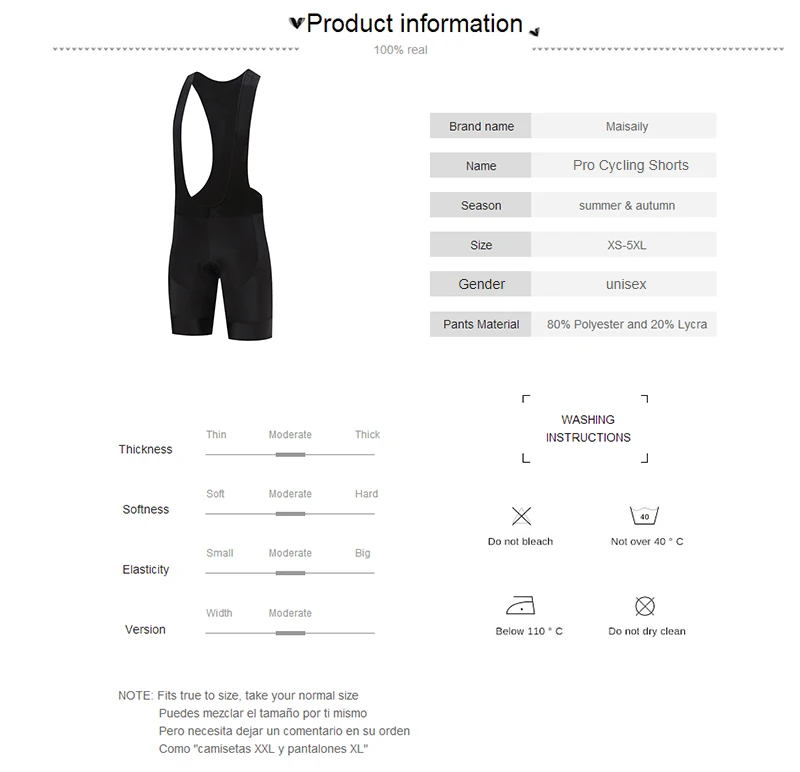 Product information

100% real

| Brand name | Maisaily |
|---|---|
| Name | Pro Cycling Shorts |
| Season | summer & autumn |
| Size | XS-5XL |
| Gender | unisex |
| Pants Material | 80% Polyester and 20% Lycra |

Thickness
Thin Moderate Thick

Softness
Soft Moderate Hard

Elasticity
Small Moderate Big

Version
Width Moderate

WASHING INSTRUCTIONS

Do not bleach

40
Not over 40 ° C

Below 110 ° C

Do not dry clean

NOTE: Fits true to size, take your normal size
Puedes mezclar el tamaño por ti mismo
Pero necesita dejar un comentario en su orden
Como "camisetas XXL y pantalones XL"